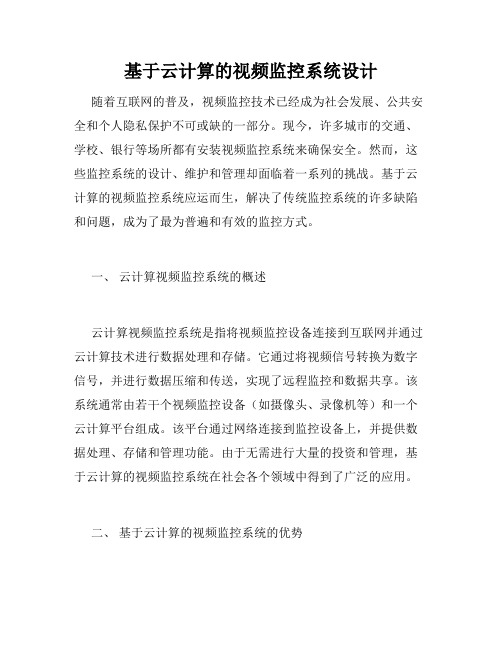 基于云计算的视频监控系统设计

随着互联网的普及，视频监控技术已经成为社会发展、公共安全和个人隐私保护不可或缺的一部分。现今，许多城市的交通、学校、银行等场所都有安装视频监控系统来确保安全。然而，这些监控系统的设计、维护和管理却面临着一系列的挑战。基于云计算的视频监控系统应运而生，解决了传统监控系统的许多缺陷和问题，成为了最为普遍和有效的监控方式。

一、 云计算视频监控系统的概述

云计算视频监控系统是指将视频监控设备连接到互联网并通过云计算技术进行数据处理和存储。它通过将视频信号转换为数字信号，并进行数据压缩和传送，实现了远程监控和数据共享。该系统通常由若干个视频监控设备（如摄像头、录像机等）和一个云计算平台组成。该平台通过网络连接到监控设备上，并提供数据处理、存储和管理功能。由于无需进行大量的投资和管理，基于云计算的视频监控系统在社会各个领域中得到了广泛的应用。

二、 基于云计算的视频监控系统的优势